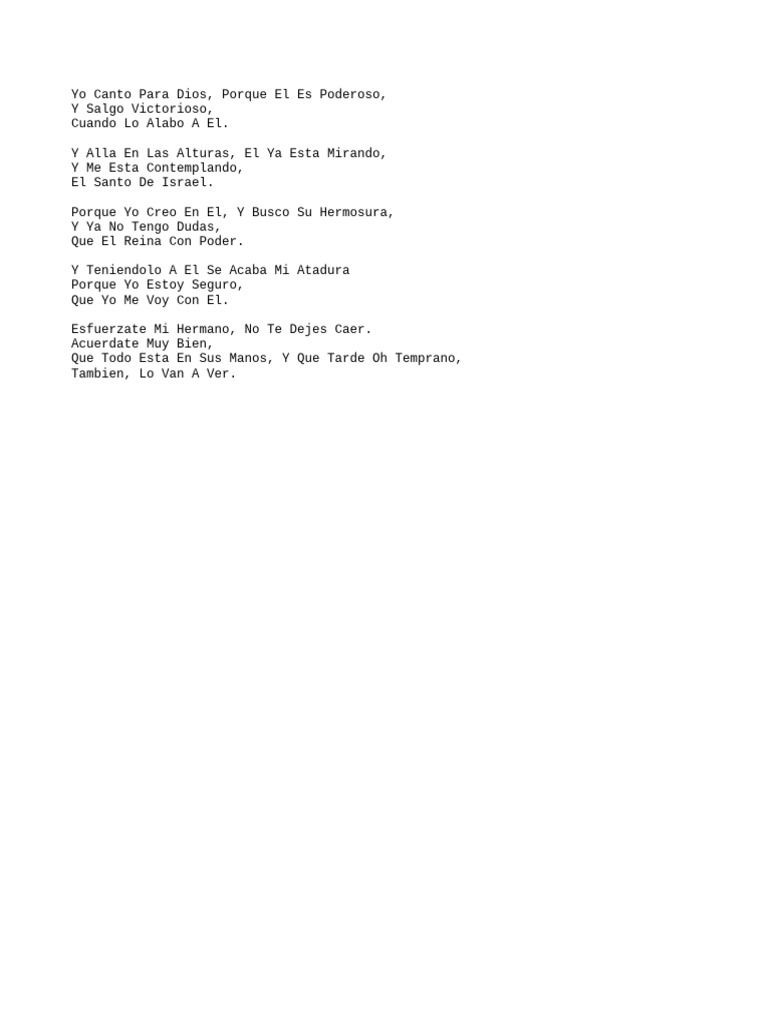 Yo Canto Para Dios, Porque El Es Poderoso,
Y Salgo Victorioso,
Cuando Lo Alabo A El.

Y Alla En Las Alturas, El Ya Esta Mirando,
Y Me Esta Contemplando,
El Santo De Israel.

Porque Yo Creo En El, Y Busco Su Hermosura,
Y Ya No Tengo Dudas,
Que El Reina Con Poder.

Y Teniendolo A El Se Acaba Mi Atadura
Porque Yo Estoy Seguro,
Que Yo Me Voy Con El.

Esfuerzate Mi Hermano, No Te Dejes Caer.
Acuerdate Muy Bien,
Que Todo Esta En Sus Manos, Y Que Tarde Oh Temprano,
Tambien, Lo Van A Ver.